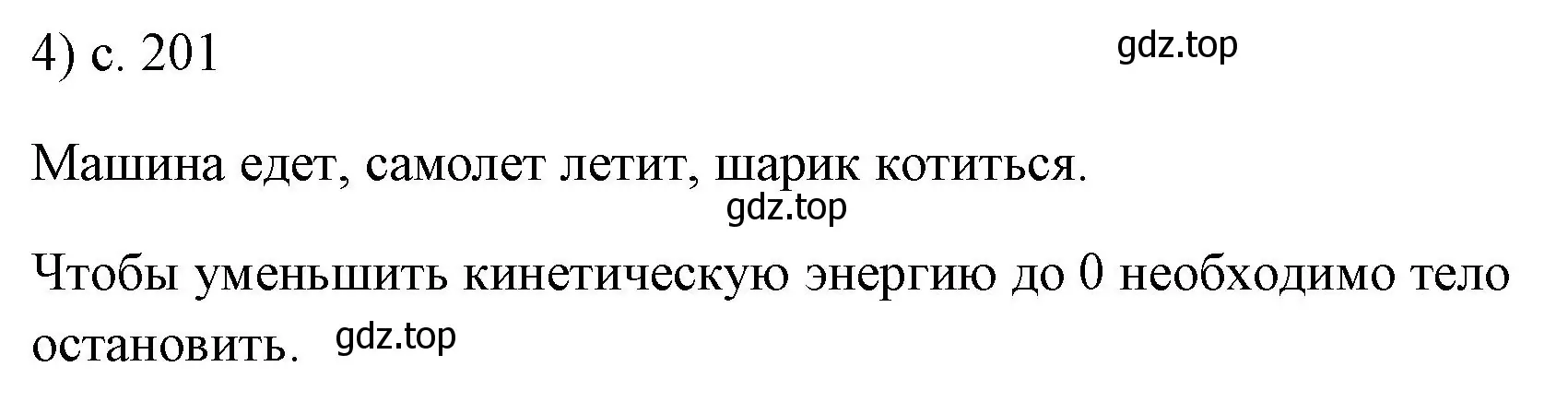 4) с. 201

gdz.top

Машина едет, самолет летит, шарик котиться.

gdz.top

Чтобы уменьшить кинетическую энергию до 0 необходимо тело остановить.

gdz.top